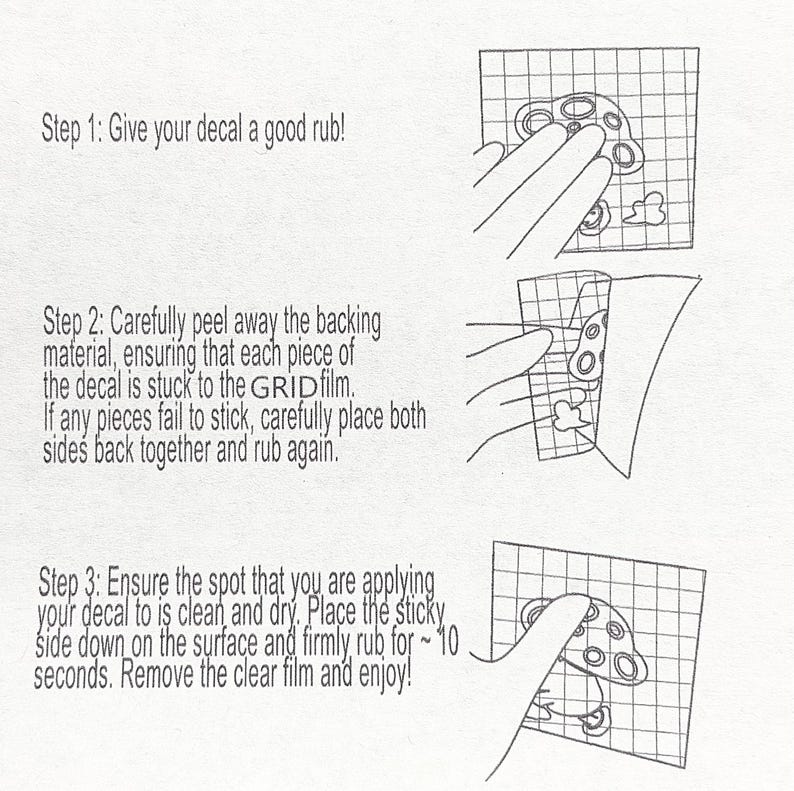 Step 1: Give your decal a good rub!

Step 2: Carefully peel away the backing material, ensuring that each piece of the decal is stuck to the GRID film. If any pieces fail to stick, carefully place both sides back together and rub again.

Step 3: Ensure the spot that you are applying your decal to is clean and dry. Place the sticky side down on the surface and firmly rub for ~ 10 seconds. Remove the clear film and enjoy!